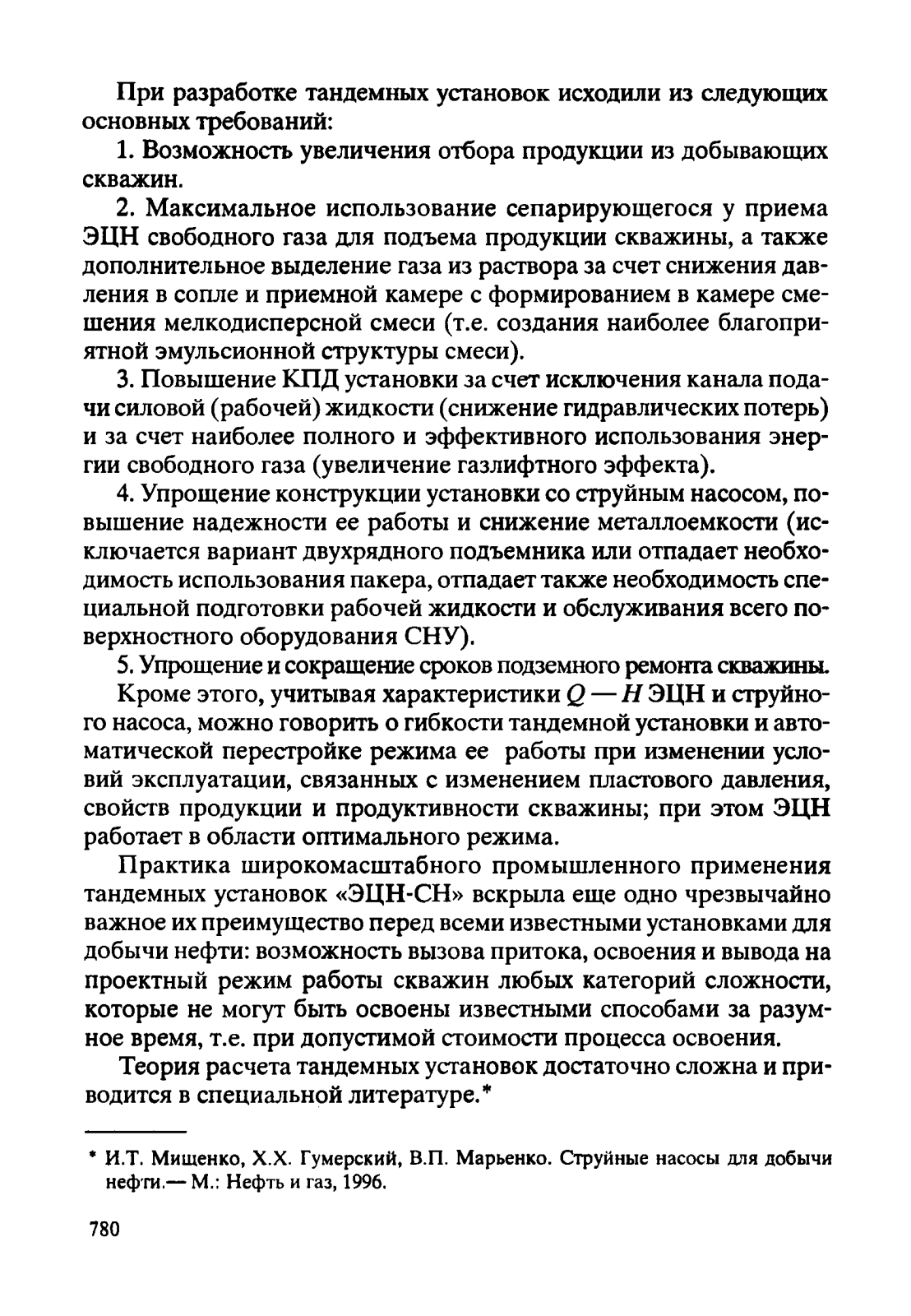 При разработке тандемных установок исходили из следующих основных требований:

1. Возможность увеличения отбора продукции из добывающих скважин.

2. Максимальное использование сепарирующегося у приема ЭЦН свободного газа для подъема продукции скважины, а также дополнительное выделение газа из раствора за счет снижения давления в сопле и приемной камере с формированием в камере смешения мелкодисперсной смеси (т.е. создания наиболее благоприятной эмульсионной структуры смеси).

3. Повышение КПД установки за счет исключения канала подачи силовой (рабочей) жидкости (снижение гидравлических потерь) и за счет наиболее полного и эффективного использования энергии свободного газа (увеличение газлифтного эффекта).

4. Упрощение конструкции установки со струйным насосом, повышение надежности ее работы и снижение металлоемкости (исключается вариант двухрядного подъемника или отпадает необходимость использования пакера, отпадает также необходимость специальной подготовки рабочей жидкости и обслуживания всего поверхностного оборудования СНУ).

5. Упрощение и сокращение сроков подземного ремонта скважины.

Кроме этого, учитывая характеристики $Q — H$ ЭЦН и струйного насоса, можно говорить о гибкости тандемной установки и автоматической перестройке режима ее работы при изменении условий эксплуатации, связанных с изменением пластового давления, свойств продукции и продуктивности скважины; при этом ЭЦН работает в области оптимального режима.

Практика широкомасштабного промышленного применения тандемных установок «ЭЦН-СН» вскрыла еще одно чрезвычайно важное их преимущество перед всеми известными установками для добычи нефти: возможность вызова притока, освоения и вывода на проектный режим работы скважин любых категорий сложности, которые не могут быть освоены известными способами за разумное время, т.е. при допустимой стоимости процесса освоения.

Теория расчета тандемных установок достаточно сложна и приводится в специальной литературе.*

* И.Т. Мищенко, Х.Х. Гумерский, В.П. Марьенко. Струйные насосы для добычи нефти.— М.: Нефть и газ, 1996.

780